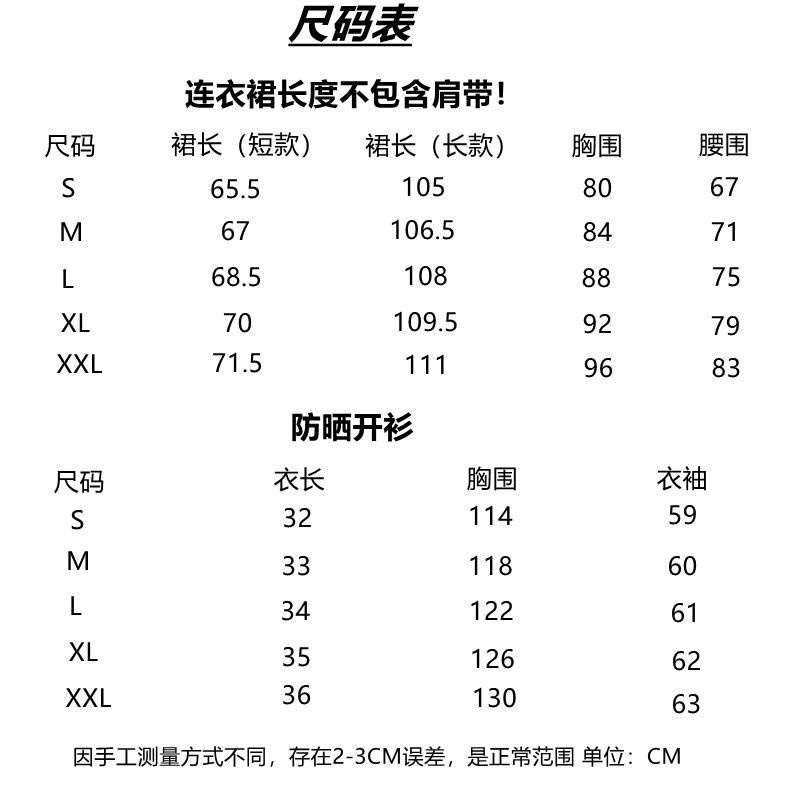 尺码表

连衣裙长度不包含肩带!

| 尺码 | 裙长（短款） | 裙长（长款） | 胸围 | 腰围 |
|---|---|---|---|---|
| S | 65.5 | 105 | 80 | 67 |
| M | 67 | 106.5 | 84 | 71 |
| L | 68.5 | 108 | 88 | 75 |
| XL | 70 | 109.5 | 92 | 79 |
| XXL | 71.5 | 111 | 96 | 83 |

防晒开衫

| 尺码 | 衣长 | 胸围 | 衣袖 |
|---|---|---|---|
| S | 32 | 114 | 59 |
| M | 33 | 118 | 60 |
| L | 34 | 122 | 61 |
| XL | 35 | 126 | 62 |
| XXL | 36 | 130 | 63 |

因手工测量方式不同，存在2-3CM误差，是正常范围 单位：CM